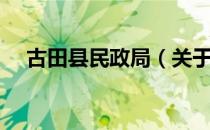 古田县民政局（关于